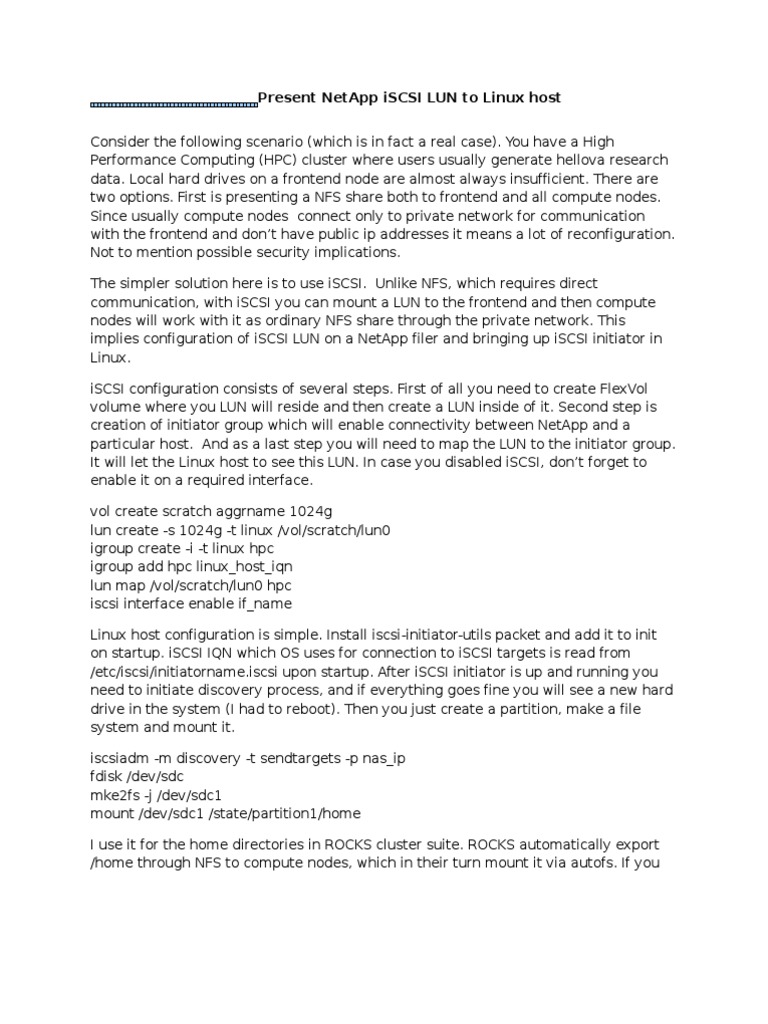 Present NetApp iSCSI LUN to Linux host

Consider the following scenario (which is in fact a real case). You have a High Performance Computing (HPC) cluster where users usually generate hellova research data. Local hard drives on a frontend node are almost always insufficient. There are two options. First is presenting a NFS share both to frontend and all compute nodes. Since usually compute nodes connect only to private network for communication with the frontend and don't have public ip addresses it means a lot of reconfiguration. Not to mention possible security implications.

The simpler solution here is to use iSCSI. Unlike NFS, which requires direct communication, with iSCSI you can mount a LUN to the frontend and then compute nodes will work with it as ordinary NFS share through the private network. This implies configuration of iSCSI LUN on a NetApp filer and bringing up iSCSI initiator in Linux.

iSCSI configuration consists of several steps. First of all you need to create FlexVol volume where you LUN will reside and then create a LUN inside of it. Second step is creation of initiator group which will enable connectivity between NetApp and a particular host. And as a last step you will need to map the LUN to the initiator group. It will let the Linux host to see this LUN. In case you disabled iSCSI, don't forget to enable it on a required interface.

vol create scratch aggrname 1024g
lun create -s 1024g -t linux /vol/scratch/lun0
igroup create -i -t linux hpc
igroup add hpc linux_host_iqn
lun map /vol/scratch/lun0 hpc
iscsi interface enable if_name

Linux host configuration is simple. Install iscsi-initiator-utils packet and add it to init on startup. iSCSI IQN which OS uses for connection to iSCSI targets is read from /etc/iscsi/initiatorname.iscsi upon startup. After iSCSI initiator is up and running you need to initiate discovery process, and if everything goes fine you will see a new hard drive in the system (I had to reboot). Then you just create a partition, make a file system and mount it.

iscsiadm -m discovery -t sendtargets -p nas_ip
fdisk /dev/sdc
mke2fs -j /dev/sdc1
mount /dev/sdc1 /state/partition1/home

I use it for the home directories in ROCKS cluster suite. ROCKS automatically export /home through NFS to compute nodes, which in their turn mount it via autofs. If you